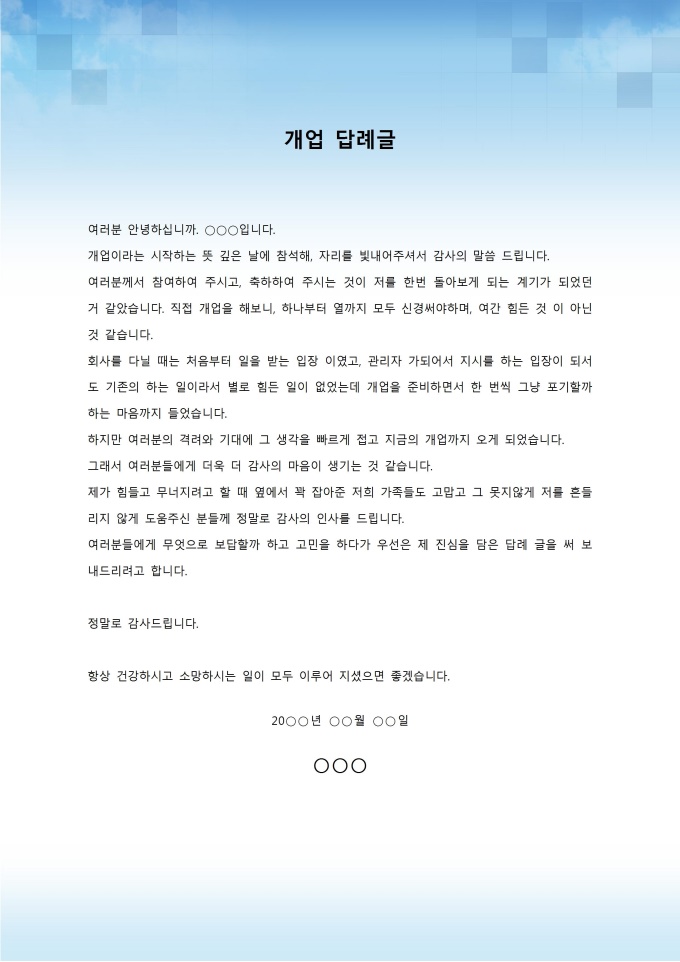 개업 답례글

여러분 안녕하십니까. ○○○입니다.

개업이라는 시작하는 뜻 깊은 날에 참석해, 자리를 빛내어주셔서 감사의 말씀 드립니다.

여러분께서 참여하여 주시고, 축하하여 주시는 것이 저를 한번 돌아보게 되는 계기가 되었던 거 같았습니다. 직접 개업을 해보니, 하나부터 열까지 모두 신경써야하며, 여간 힘든 것 이 아닌 것 같습니다.

회사를 다닐 때는 처음부터 일을 받는 입장 이였고, 관리자 가되어서 지시를 하는 입장이 되서도 기존의 하는 일이라서 별로 힘든 일이 없었는데 개업을 준비하면서 한 번씩 그냥 포기할까 하는 마음까지 들었습니다.

하지만 여러분의 격려와 기대에 그 생각을 빠르게 접고 지금의 개업까지 오게 되었습니다.

그래서 여러분들에게 더욱 더 감사의 마음이 생기는 것 같습니다.

제가 힘들고 무너지려고 할 때 옆에서 꽉 잡아준 저희 가족들도 고맙고 그 못지않게 저를 흔들리지 않게 도움주신 분들께 정말로 감사의 인사를 드립니다.

여러분들에게 무엇으로 보답할까 하고 고민을 하다가 우선은 제 진심을 담은 답례 글을 써 보내드리려고 합니다.

정말로 감사드립니다.

항상 건강하시고 소망하시는 일이 모두 이루어 지셨으면 좋겠습니다.

20○○년 ○○월 ○○일

○○○